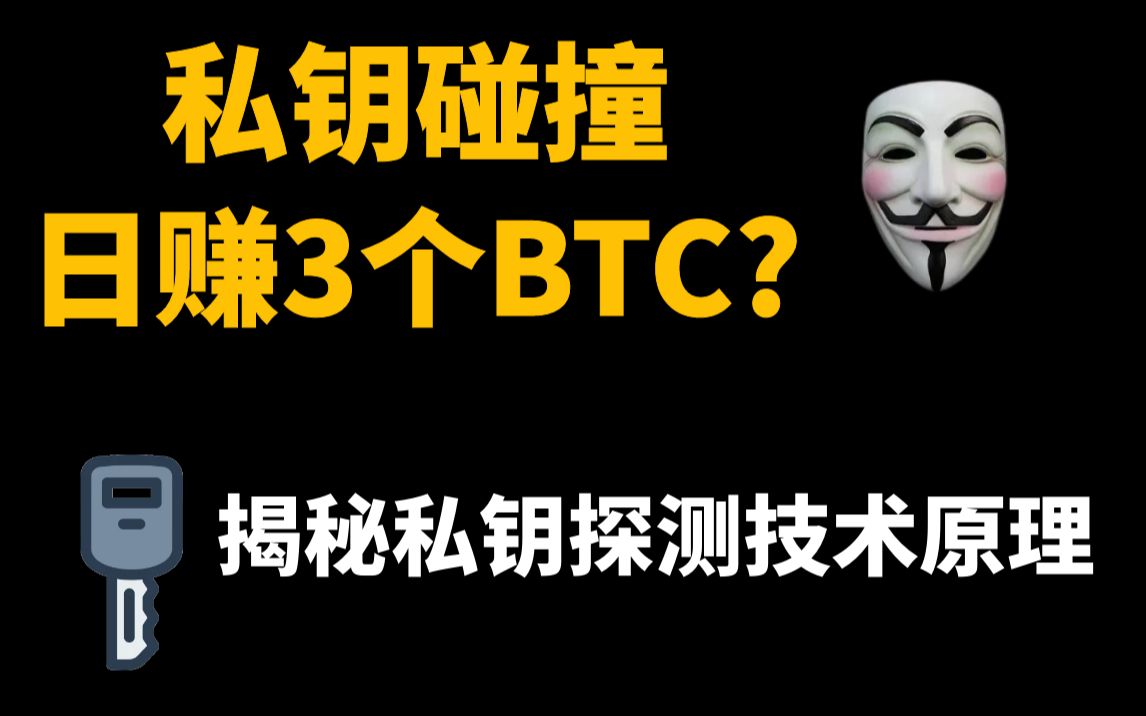 私钥碰撞
日赚3个BTC?

揭秘私钥探测技术原理